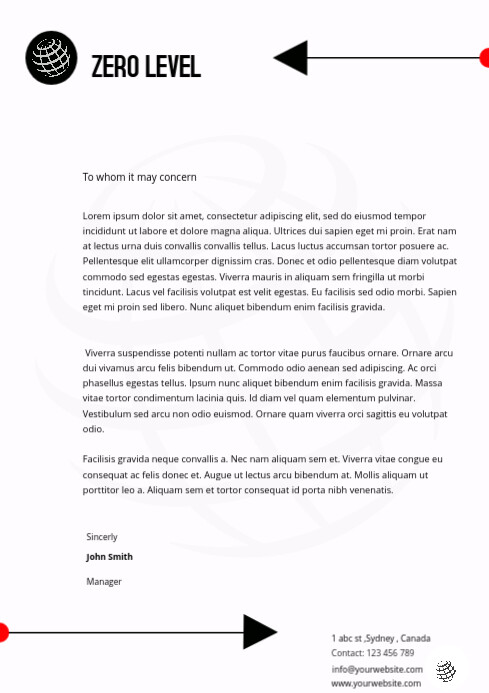 ZERO LEVEL

To whom it may concern

Lorem ipsum dolor sit amet, consectetur adipiscing elit, sed do eiusmod tempor incididunt ut labore et dolore magna aliqua. Ultrices dui sapien eget mi proin. Erat nam at lectus urna duis convallis convallis tellus. Lacus luctus accumsan tortor posuere ac. Pellentesque elit ullamcorper dignissim cras. Donec et odio pellentesque diam volutpat commodo sed egestas egestas. Viverra mauris in aliquam sem fringilla ut morbi tincidunt. Lacus vel facilisis volutpat est velit egestas. Eu facilisis sed odio morbi. Sapien eget mi proin sed libero. Nunc aliquet bibendum enim facilisis gravida.

Viverra suspendisse potenti nullam ac tortor vitae purus faucibus ornare. Ornare arcu dui vivamus arcu felis bibendum ut. Commodo odio aenean sed adipiscing. Ac orci phasellus egestas tellus. Ipsum nunc aliquet bibendum enim facilisis gravida. Massa vitae tortor condimentum lacinia quis. Id diam vel quam elementum pulvinar. Vestibulum sed arcu non odio euismod. Ornare quam viverra orci sagittis eu volutpat odio.

Facilisis gravida neque convallis a. Nec nam aliquam sem et. Viverra vitae congue eu consequat ac felis donec et. Augue ut lectus arcu bibendum at. Mollis aliquam ut porttitor leo a. Aliquam sem et tortor consequat id porta nibh venenatis.

Sincerly
John Smith
Manager

1 abc st ,Sydney , Canada
Contact: 123 456 789
info@yourwebsite.com
www.yourwebsite.com